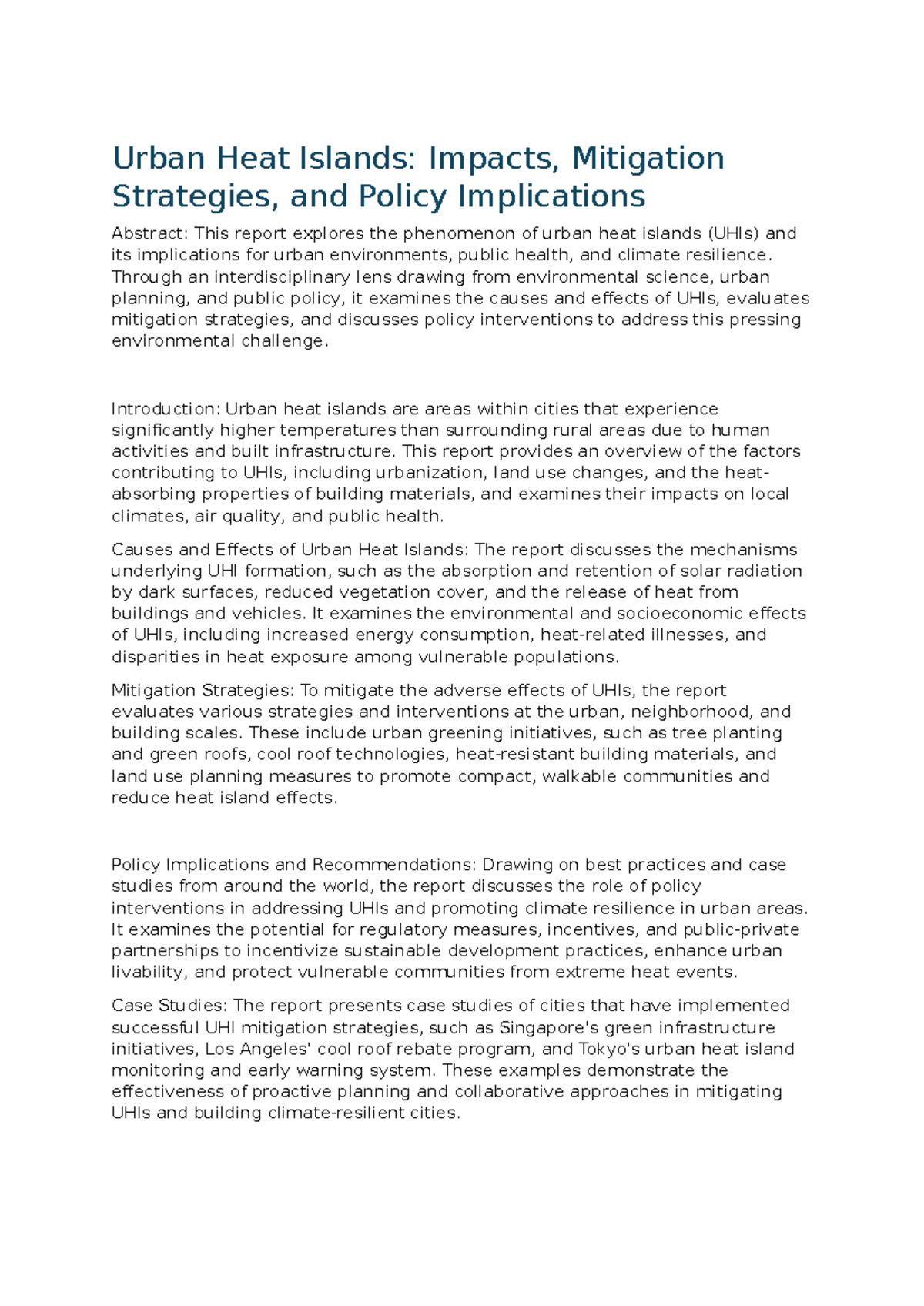 Urban Heat Islands: Impacts, Mitigation Strategies, and Policy Implications

Abstract: This report explores the phenomenon of urban heat islands (UHIs) and its implications for urban environments, public health, and climate resilience. Through an interdisciplinary lens drawing from environmental science, urban planning, and public policy, it examines the causes and effects of UHIs, evaluates mitigation strategies, and discusses policy interventions to address this pressing environmental challenge.

Introduction: Urban heat islands are areas within cities that experience significantly higher temperatures than surrounding rural areas due to human activities and built infrastructure. This report provides an overview of the factors contributing to UHIs, including urbanization, land use changes, and the heat-absorbing properties of building materials, and examines their impacts on local climates, air quality, and public health.

Causes and Effects of Urban Heat Islands: The report discusses the mechanisms underlying UHI formation, such as the absorption and retention of solar radiation by dark surfaces, reduced vegetation cover, and the release of heat from buildings and vehicles. It examines the environmental and socioeconomic effects of UHIs, including increased energy consumption, heat-related illnesses, and disparities in heat exposure among vulnerable populations.

Mitigation Strategies: To mitigate the adverse effects of UHIs, the report evaluates various strategies and interventions at the urban, neighborhood, and building scales. These include urban greening initiatives, such as tree planting and green roofs, cool roof technologies, heat-resistant building materials, and land use planning measures to promote compact, walkable communities and reduce heat island effects.

Policy Implications and Recommendations: Drawing on best practices and case studies from around the world, the report discusses the role of policy interventions in addressing UHIs and promoting climate resilience in urban areas. It examines the potential for regulatory measures, incentives, and public-private partnerships to incentivize sustainable development practices, enhance urban livability, and protect vulnerable communities from extreme heat events.

Case Studies: The report presents case studies of cities that have implemented successful UHI mitigation strategies, such as Singapore's green infrastructure initiatives, Los Angeles' cool roof rebate program, and Tokyo's urban heat island monitoring and early warning system. These examples demonstrate the effectiveness of proactive planning and collaborative approaches in mitigating UHIs and building climate-resilient cities.